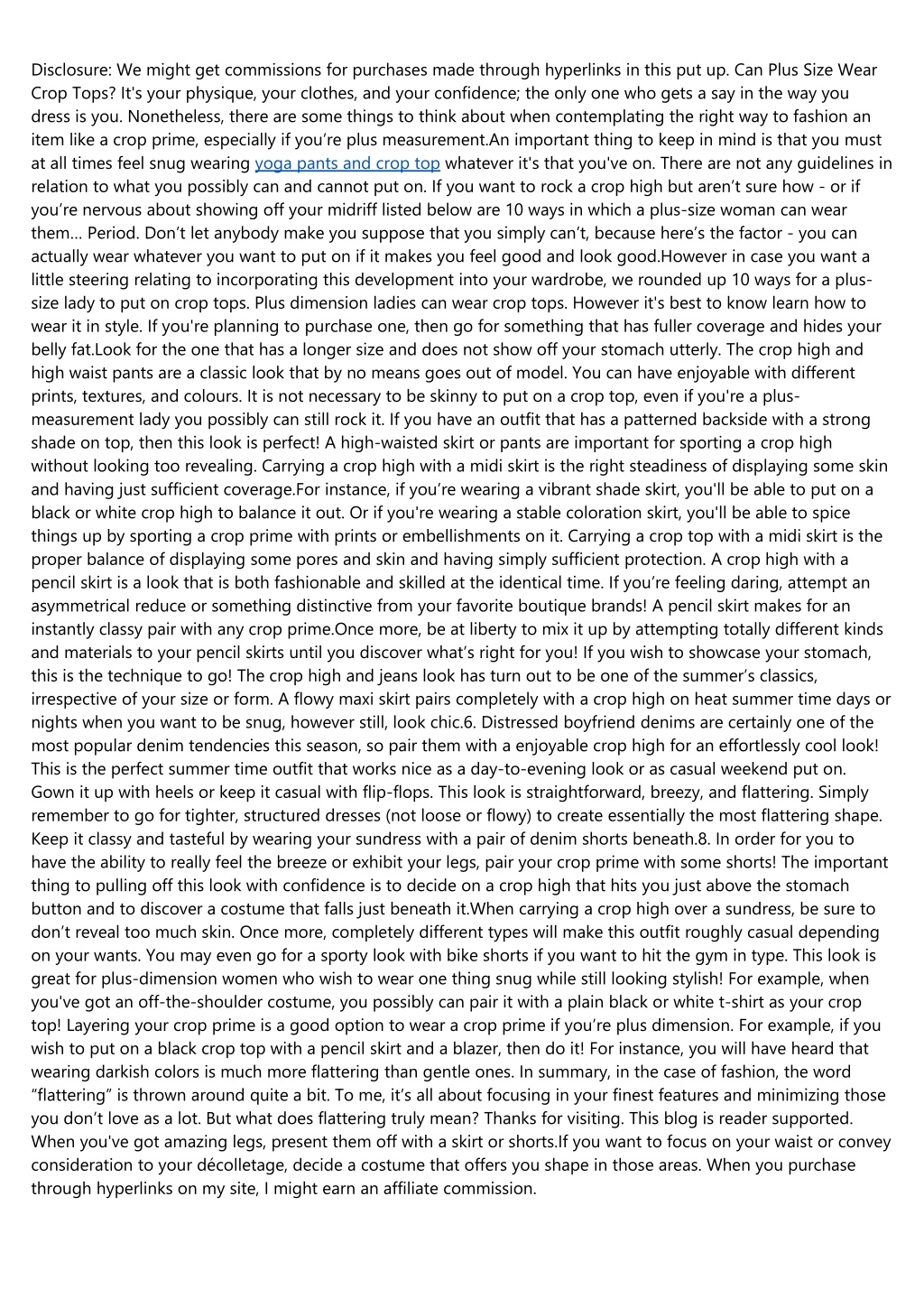 Disclosure: We might get commissions for purchases made through hyperlinks in this put up. Can Plus Size Wear Crop Tops? It's your physique, your clothes, and your confidence; the only one who gets a say in the way you dress is you. Nonetheless, there are some things to think about when contemplating the right way to fashion an item like a crop prime, especially if you’re plus measurement.An important thing to keep in mind is that you must at all times feel snug wearing yoga pants and crop top whatever it's that you've on. There are not any guidelines in relation to what you possibly can and cannot put on. If you want to rock a crop high but aren’t sure how - or if you’re nervous about showing off your midriff listed below are 10 ways in which a plus-size woman can wear them… Period. Don’t let anybody make you suppose that you simply can’t, because here’s the factor - you can actually wear whatever you want to put on if it makes you feel good and look good.However in case you want a little steering relating to incorporating this development into your wardrobe, we rounded up 10 ways for a plus-size lady to put on crop tops. Plus dimension ladies can wear crop tops. However it's best to know learn how to wear it in style. If you're planning to purchase one, then go for something that has fuller coverage and hides your belly fat.Look for the one that has a longer size and does not show off your stomach utterly. The crop high and high waist pants are a classic look that by no means goes out of model. You can have enjoyable with different prints, textures, and colours. It is not necessary to be skinny to put on a crop top, even if you're a plus-measurement lady you possibly can still rock it. If you have an outfit that has a patterned backside with a strong shade on top, then this look is perfect! A high-waisted skirt or pants are important for sporting a crop high without looking too revealing. Carrying a crop high with a midi skirt is the right steadiness of displaying some skin and having just sufficient coverage.For instance, if you’re wearing a vibrant shade skirt, you'll be able to put on a black or white crop high to balance it out. Or if you're wearing a stable coloration skirt, you'll be able to spice things up by sporting a crop prime with prints or embellishments on it. Carrying a crop top with a midi skirt is the proper balance of displaying some pores and skin and having simply sufficient protection. A crop high with a pencil skirt is a look that is both fashionable and skilled at the identical time. If you’re feeling daring, attempt an asymmetrical reduce or something distinctive from your favorite boutique brands! A pencil skirt makes for an instantly classy pair with any crop prime.Once more, be at liberty to mix it up by attempting totally different kinds and materials to your pencil skirts until you discover what’s right for you! If you wish to showcase your stomach, this is the technique to go! The crop high and jeans look has turn out to be one of the summer’s classics, irrespective of your size or form. A flowy maxi skirt pairs completely with a crop high on heat summer time days or nights when you want to be snug, however still, look chic.6. Distressed boyfriend denims are certainly one of the most popular denim tendencies this season, so pair them with a enjoyable crop high for an effortlessly cool look! This is the perfect summer time outfit that works nice as a day-to-evening look or as casual weekend put on. Gown it up with heels or keep it casual with flip-flops. This look is straightforward, breezy, and flattering. Simply remember to go for tighter, structured dresses (not loose or flowy) to create essentially the most flattering shape. Keep it classy and tasteful by wearing your sundress with a pair of denim shorts beneath.8. In order for you to have the ability to really feel the breeze or exhibit your legs, pair your crop prime with some shorts! The important thing to pulling off this look with confidence is to decide on a crop high that hits you just above the stomach button and to discover a costume that falls just beneath it.When carrying a crop high over a sundress, be sure to don’t reveal too much skin. Once more, completely different types will make this outfit roughly casual depending on your wants. You may even go for a sporty look with bike shorts if you want to hit the gym in type. This look is great for plus-dimension women who wish to wear one thing snug while still looking stylish! For example, when you've got an off-the-shoulder costume, you possibly can pair it with a plain black or white t-shirt as your crop top! Layering your crop prime is a good option to wear a crop prime if you’re plus dimension. For example, if you wish to put on a black crop top with a pencil skirt and a blazer, then do it! For instance, you will have heard that wearing darkish colors is much more flattering than gentle ones. In summary, in the case of fashion, the word “flattering” is thrown around quite a bit. To me, it’s all about focusing in your finest features and minimizing those you don’t love as a lot. But what does flattering truly mean? Thanks for visiting. This blog is reader supported. When you've got amazing legs, present them off with a skirt or shorts.If you want to focus on your waist or convey consideration to your décolletage, decide a costume that offers you shape in those areas. When you purchase through hyperlinks on my site, I might earn an affiliate commission.